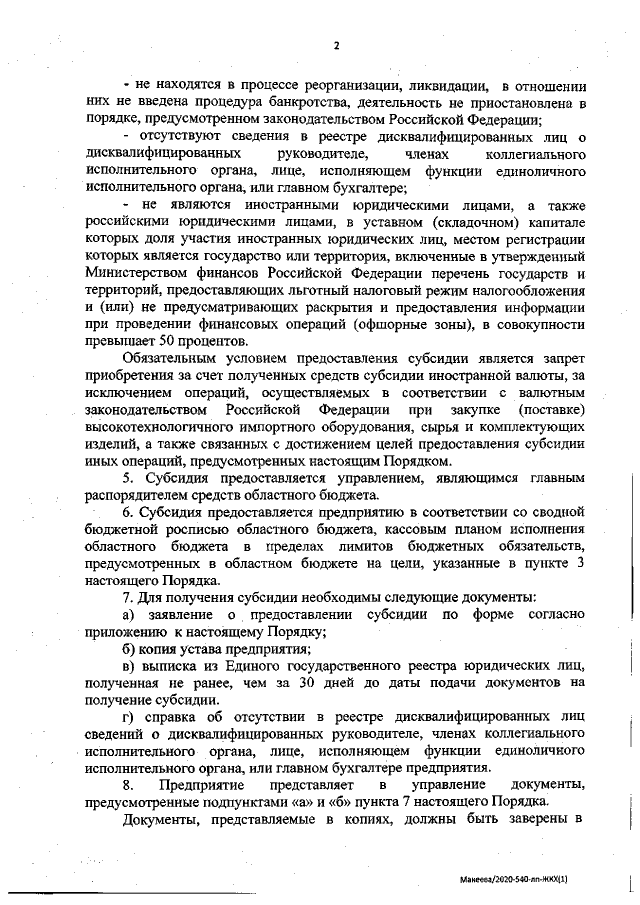 2

- не находятся в процессе реорганизации, ликвидации, в отношении них не введена процедура банкротства, деятельность не приостановлена в порядке, предусмотренном законодательством Российской Федерации;

- отсутствуют сведения в реестре дисквалифицированных лиц о дисквалифицированных руководителе, членах коллегиального исполнительного органа, лице, исполняющем функции единоличного исполнительного органа, или главном бухгалтере;

- не являются иностранными юридическими лицами, а также российскими юридическими лицами, в уставном (складочном) капитале которых доля участия иностранных юридических лиц, местом регистрации которых является государство или территория, включенные в утвержденный Министерством финансов Российской Федерации перечень государств и территорий, предоставляющих льготный налоговый режим налогообложения и (или) не предусматривающих раскрытия и предоставления информации при проведении финансовых операций (офшорные зоны), в совокупности превышает 50 процентов.

Обязательным условием предоставления субсидии является запрет приобретения за счет полученных средств субсидии иностранной валюты, за исключением операций, осуществляемых в соответствии с валютным законодательством Российской Федерации при закупке (поставке) высокотехнологичного импортного оборудования, сырья и комплектующих изделий, а также связанных с достижением целей предоставления субсидии иных операций, предусмотренных настоящим Порядком.

5. Субсидия предоставляется управлением, являющимся главным распорядителем средств областного бюджета.

6. Субсидия предоставляется предприятию в соответствии со сводной бюджетной росписью областного бюджета, кассовым планом исполнения областного бюджета в пределах лимитов бюджетных обязательств, предусмотренных в областном бюджете на цели, указанные в пункте 3 настоящего Порядка.

7. Для получения субсидии необходимы следующие документы:

а) заявление о предоставлении субсидии по форме согласно приложению к настоящему Порядку;

б) копия устава предприятия;

в) выписка из Единого государственного реестра юридических лиц, полученная не ранее, чем за 30 дней до даты подачи документов на получение субсидии.

г) справка об отсутствии в реестре дисквалифицированных лиц сведений о дисквалифицированных руководителе, членах коллегиального исполнительного органа, лице, исполняющем функции единоличного исполнительного органа, или главном бухгалтере предприятия.

8. Предприятие представляет в управление документы, предусмотренные подпунктами «а» и «б» пункта 7 настоящего Порядка.

Документы, представляемые в копиях, должны быть заверены в

Макеева/2020-540-лп-ЖКХ(1)